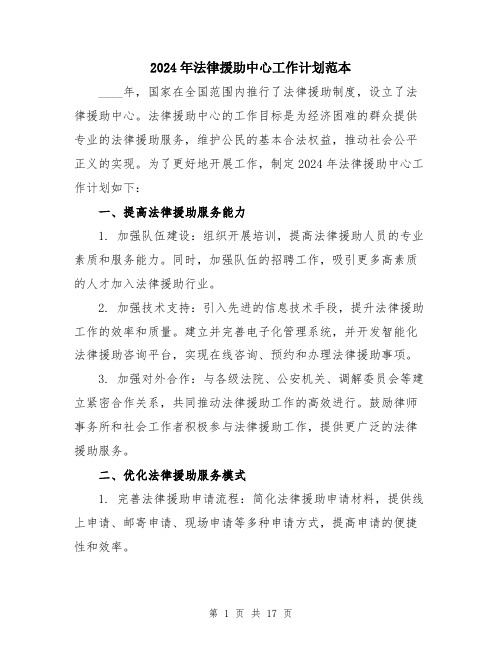 2024年法律援助中心工作计划范本

____年，国家在全国范围内推行了法律援助制度，设立了法律援助中心。法律援助中心的工作目标是为经济困难的群众提供专业的法律援助服务，维护公民的基本合法权益，推动社会公平正义的实现。为了更好地开展工作，制定2024年法律援助中心工作计划如下：

一、提高法律援助服务能力

1. 加强队伍建设：组织开展培训，提高法律援助人员的专业素质和服务能力。同时，加强队伍的招聘工作，吸引更多高素质的人才加入法律援助行业。

2. 加强技术支持：引入先进的信息技术手段，提升法律援助工作的效率和质量。建立并完善电子化管理系统，并开发智能化法律援助咨询平台，实现在线咨询、预约和办理法律援助事项。

3. 加强对外合作：与各级法院、公安机关、调解委员会等建立紧密合作关系，共同推动法律援助工作的高效进行。鼓励律师事务所和社会工作者积极参与法律援助工作，提供更广泛的法律援助服务。

二、优化法律援助服务模式

1. 完善法律援助申请流程：简化法律援助申请材料，提供线上申请、邮寄申请、现场申请等多种申请方式，提高申请的便捷性和效率。

第 1 页 共 17 页